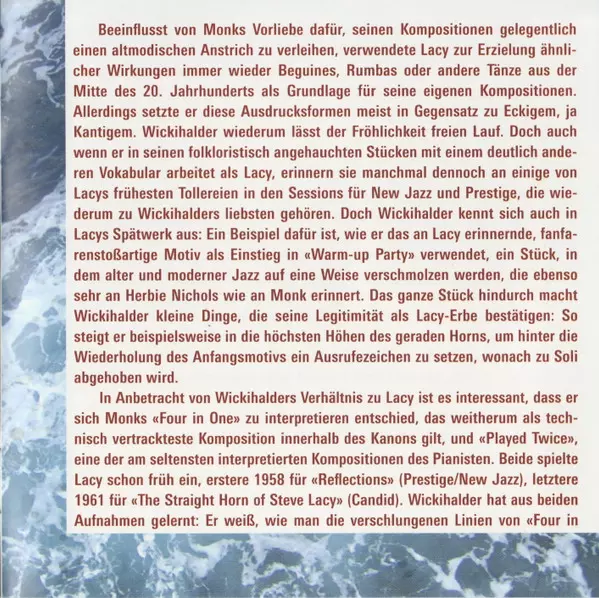 Beeinflusst von Monks Vorliebe dafür, seinen Kompositionen gelegentlich einen altmodischen Anstrich zu verleihen, verwendete Lacy zur Erzielung ähnlicher Wirkungen immer wieder Beguines, Rumbas oder andere Tänze aus der Mitte des 20. Jahrhunderts als Grundlage für seine eigenen Kompositionen. Allerdings setzte er diese Ausdrucksformen meist in Gegensatz zu Eckigem, ja Kantigem. Wickihalder wiederum lässt der Fröhlichkeit freien Lauf. Doch auch wenn er in seinen folkloristisch angehauchten Stücken mit einem deutlich anderen Vokabular arbeitet als Lacy, erinnern sie manchmal dennoch an einige von Lacys frühesten Tollereien in den Sessions für New Jazz und Prestige, die wiederum zu Wickihalders liebsten gehören. Doch Wickihalder kennt sich auch in Lacys Spätwerk aus: Ein Beispiel dafür ist, wie er das an Lacy erinnernde, fanfarenstoßartige Motiv als Einstieg in «Warm-up Party» verwendet, ein Stück, in dem alter und moderner Jazz auf eine Weise verschmolzen werden, die ebenso sehr an Herbie Nichols wie an Monk erinnert. Das ganze Stück hindurch macht Wickihalder kleine Dinge, die seine Legitimität als Lacy-Erbe bestätigen: So steigt er beispielsweise in die höchsten Höhen des geraden Horns, um hinter die Wiederholung des Anfangsmotivs ein Ausrufezeichen zu setzen, wonach zu Soli abgehoben wird.

In Anbetracht von Wickihalders Verhältnis zu Lacy ist es interessant, dass er sich Monks «Four in One» zu interpretieren entschied, das weitherum als technisch vertrackteste Komposition innerhalb des Kanons gilt, und «Played Twice», eine der am seltensten interpretierten Kompositionen des Pianisten. Beide spielte Lacy schon früh ein, erstere 1958 für «Reflections» (Prestige/New Jazz), letztere 1961 für «The Straight Horn of Steve Lacy» (Candid). Wickihalder hat aus beiden Aufnahmen gelernt: Er weiß, wie man die verschlungenen Linien von «Four in